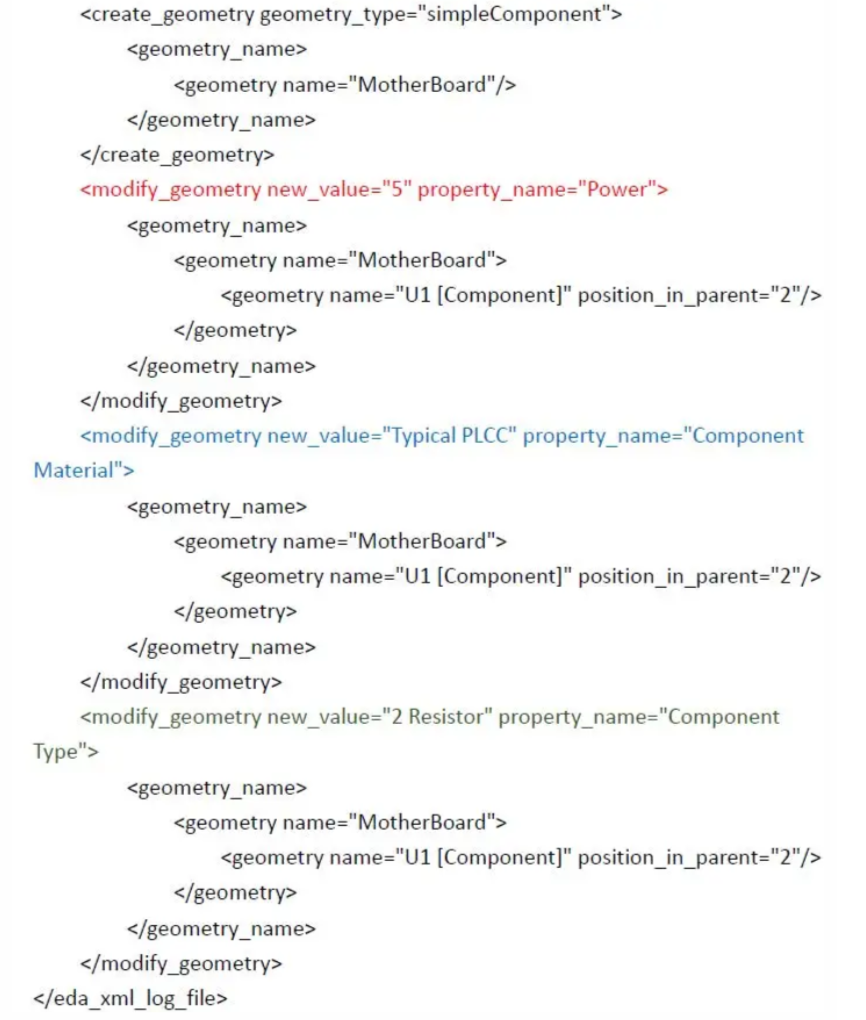 <create_geometry geometry_type="simpleComponent">
<geometry_name>
<geometry name="MotherBoard"/>
</geometry_name>
</create_geometry>
<modify_geometry new_value="5" property_name="Power">
<geometry_name>
<geometry name="MotherBoard">
<geometry name="U1 [Component]" position_in_parent="2"/>
</geometry>
</geometry_name>
</modify_geometry>
<modify_geometry new_value="Typical PLCC" property_name="Component Material">
<geometry_name>
<geometry name="MotherBoard">
<geometry name="U1 [Component]" position_in_parent="2"/>
</geometry>
</geometry_name>
</modify_geometry>
<modify_geometry new_value="2 Resistor" property_name="Component Type">
<geometry_name>
<geometry name="MotherBoard">
<geometry name="U1 [Component]" position_in_parent="2"/>
</geometry>
</geometry_name>
</modify_geometry>
</eda_xml_log_file>